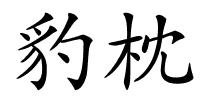 豹枕